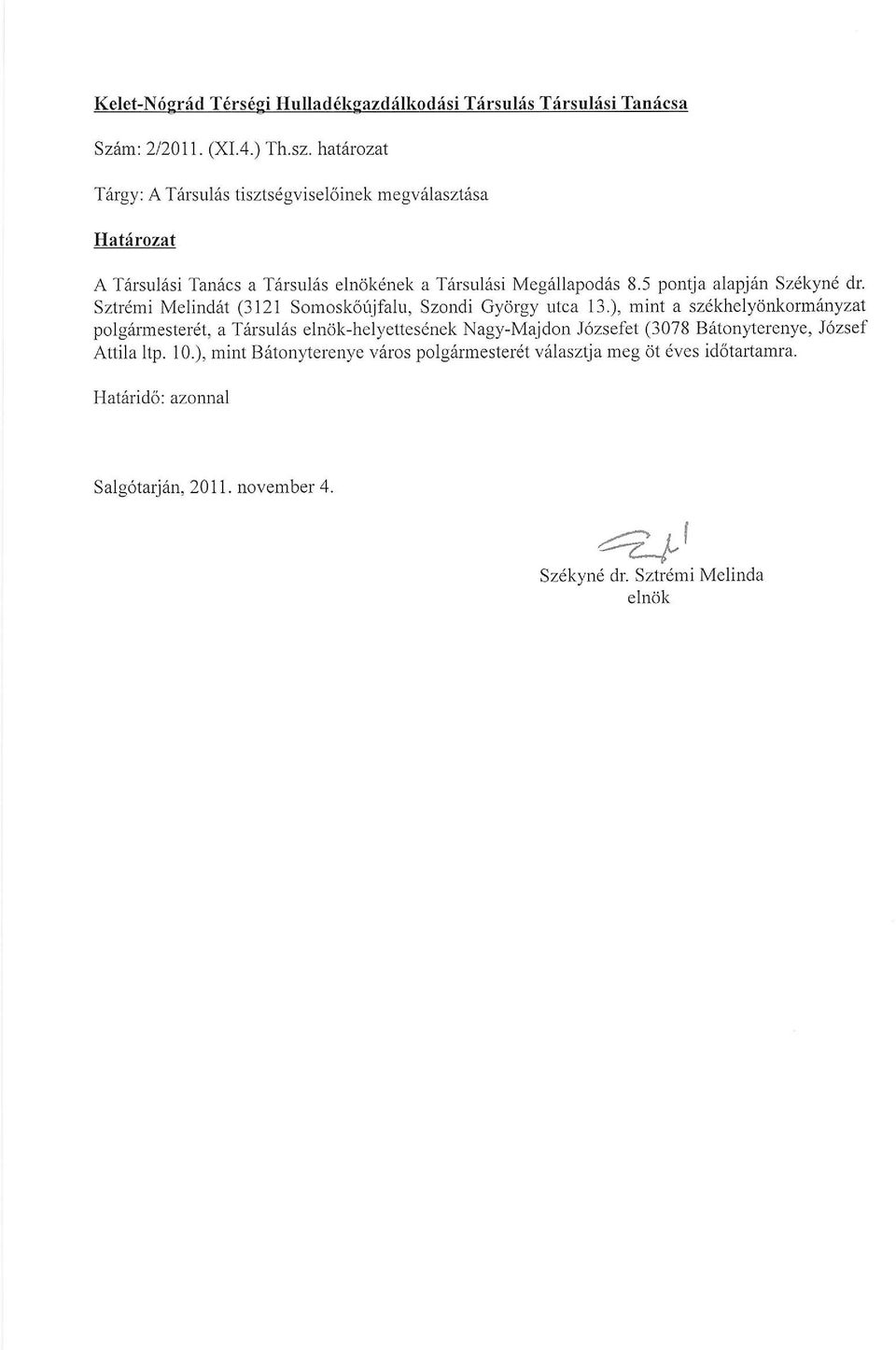 Kelet-Nógrád Térségi Hulladékgazdálkodási Társulás Társulási Tanácsa

Szám: 2/2011. (XI.4.) Th.sz. határozat

Tárgy: A Társulás tisztségviselőinek megválasztása

Határozat

A Társulási Tanács a Társulás elnökének a Társulási Megállapodás 8.5 pontja alapján Székyné dr. Sztrémi Melindát (3121 Somoskőújfalu, Szondi György utca 13.), mint a székhelyönkormányzat polgármesterét, a Társulás elnök-helyettesének Nagy-Majdon Józsefet (3078 Bátonyterenye, József Attila ltp. 10.), mint Bátonyterenye város polgármesterét választja meg öt éves időtartamra.

Határidő: azonnal

Salgótarján, 2011. november 4.

Székyné dr. Sztrémi Melinda
elnök